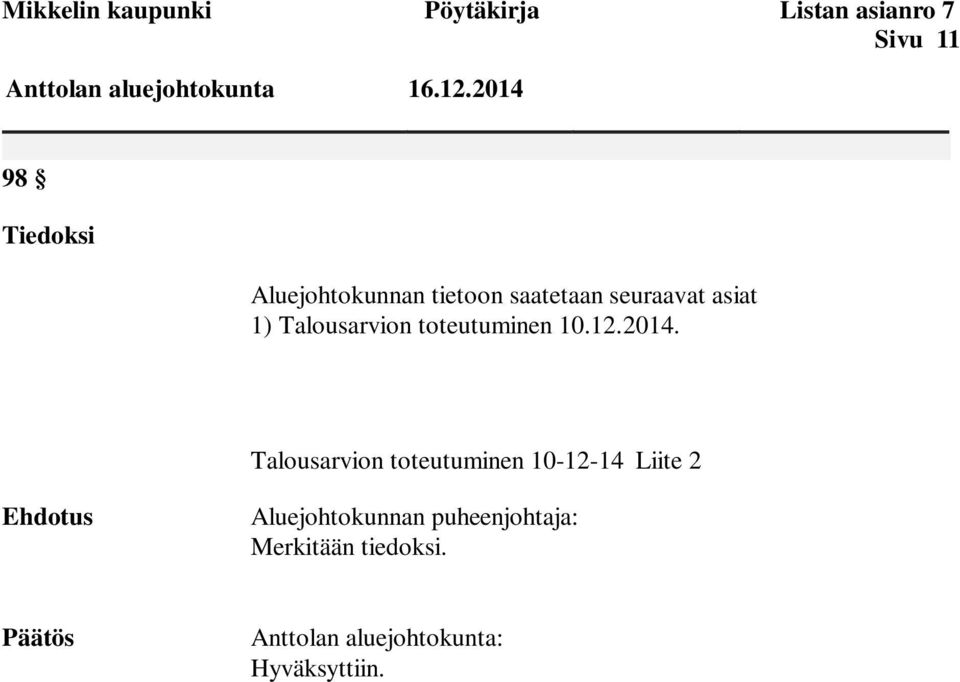 Mikkelin kaupunki Pöytäkirja Listan asianro 7
Sivu 11
Anttolan aluejohtokunta 16.12.2014

98 §

Tiedoksi

Aluejohtokunnan tietoon saatetaan seuraavat asiat
1) Talousarvion toteutuminen 10.12.2014.

Talousarvion toteutuminen 10-12-14 Liite 2

Ehdotus

Aluejohtokunnan puheenjohtaja:
Merkitään tiedoksi.

Päätös

Anttolan aluejohtokunta:
Hyväksyttiin.